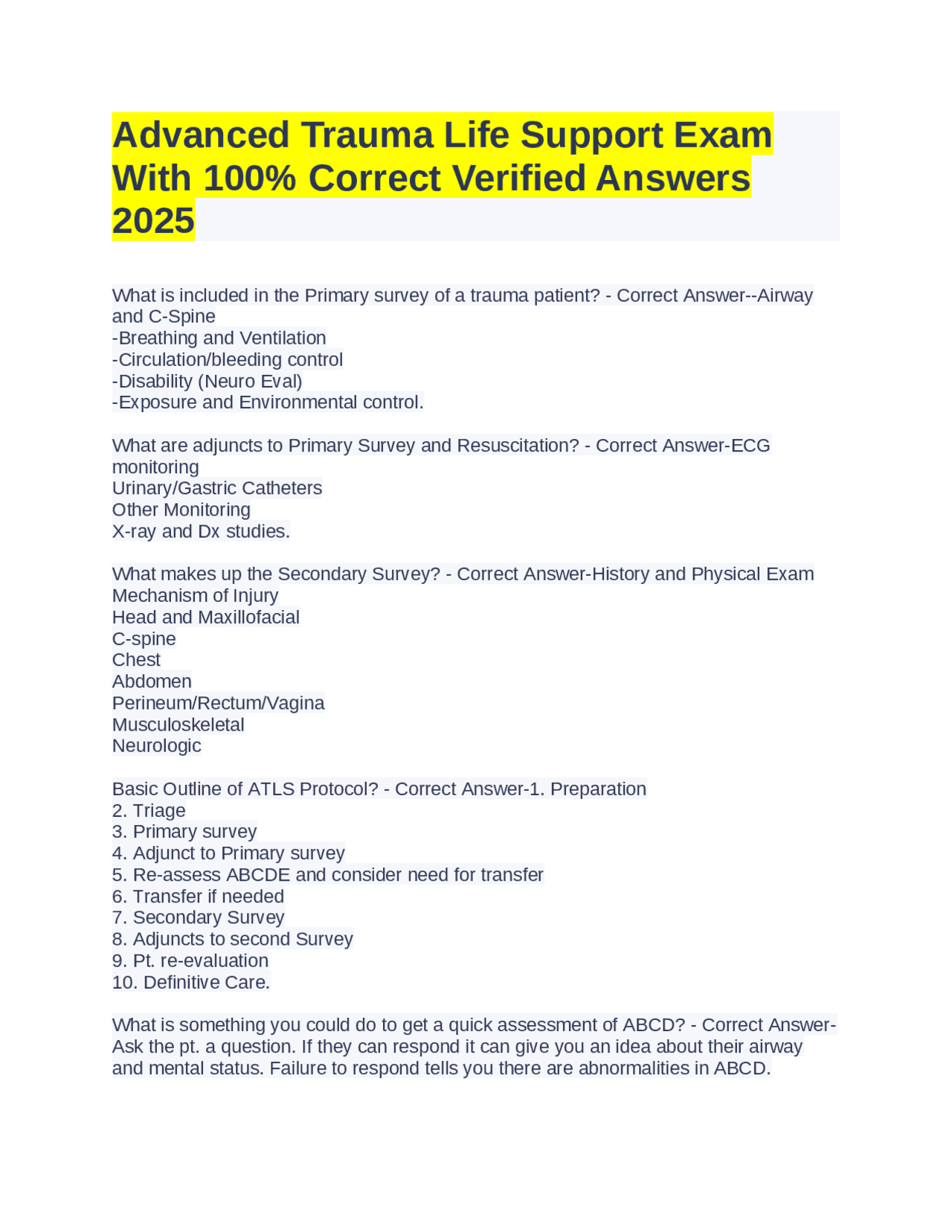 Advanced Trauma Life Support Exam With 100% Correct Verified Answers 2025

What is included in the Primary survey of a trauma patient? - Correct Answer--Airway and C-Spine
-Breathing and Ventilation
-Circulation/bleeding control
-Disability (Neuro Eval)
-Exposure and Environmental control.

What are adjuncts to Primary Survey and Resuscitation? - Correct Answer-ECG monitoring
Urinary/Gastric Catheters
Other Monitoring
X-ray and Dx studies.

What makes up the Secondary Survey? - Correct Answer-History and Physical Exam
Mechanism of Injury
Head and Maxillofacial
C-spine
Chest
Abdomen
Perineum/Rectum/Vagina
Musculoskeletal
Neurologic

Basic Outline of ATLS Protocol? - Correct Answer-1. Preparation
2. Triage
3. Primary survey
4. Adjunct to Primary survey
5. Re-assess ABCDE and consider need for transfer
6. Transfer if needed
7. Secondary Survey
8. Adjuncts to second Survey
9. Pt. re-evaluation
10. Definitive Care.

What is something you could do to get a quick assessment of ABCD? - Correct Answer-Ask the pt. a question. If they can respond it can give you an idea about their airway and mental status. Failure to respond tells you there are abnormalities in ABCD.